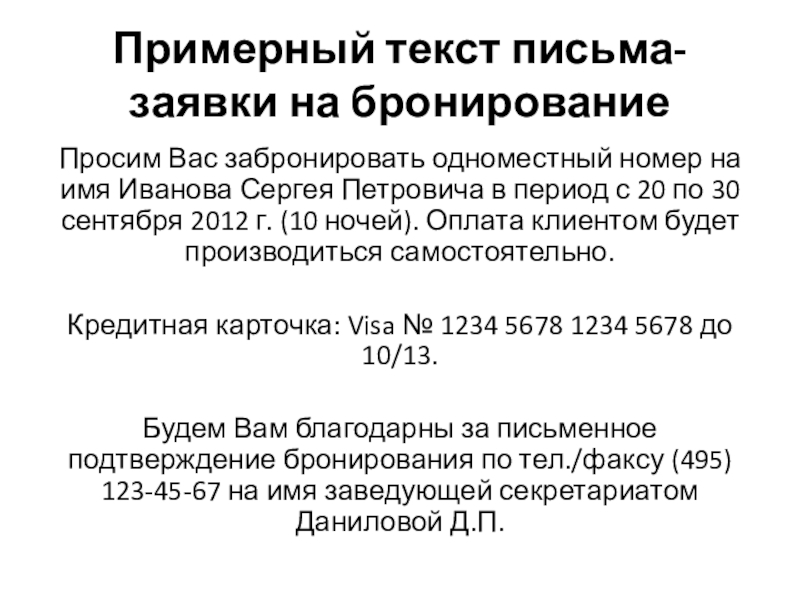 Примерный текст письма-заявки на бронирование

Просим Вас забронировать одноместный номер на имя Иванова Сергея Петровича в период с 20 по 30 сентября 2012 г. (10 ночей). Оплата клиентом будет производиться самостоятельно.

Кредитная карточка: Visa № 1234 5678 1234 5678 до 10/13.

Будем Вам благодарны за письменное подтверждение бронирования по тел./факсу (495) 123-45-67 на имя заведующей секретариатом Даниловой Д.П.